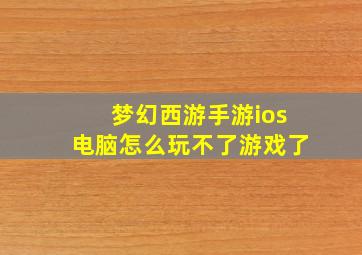 梦幻西游手游ios
电脑怎么玩不了游戏了